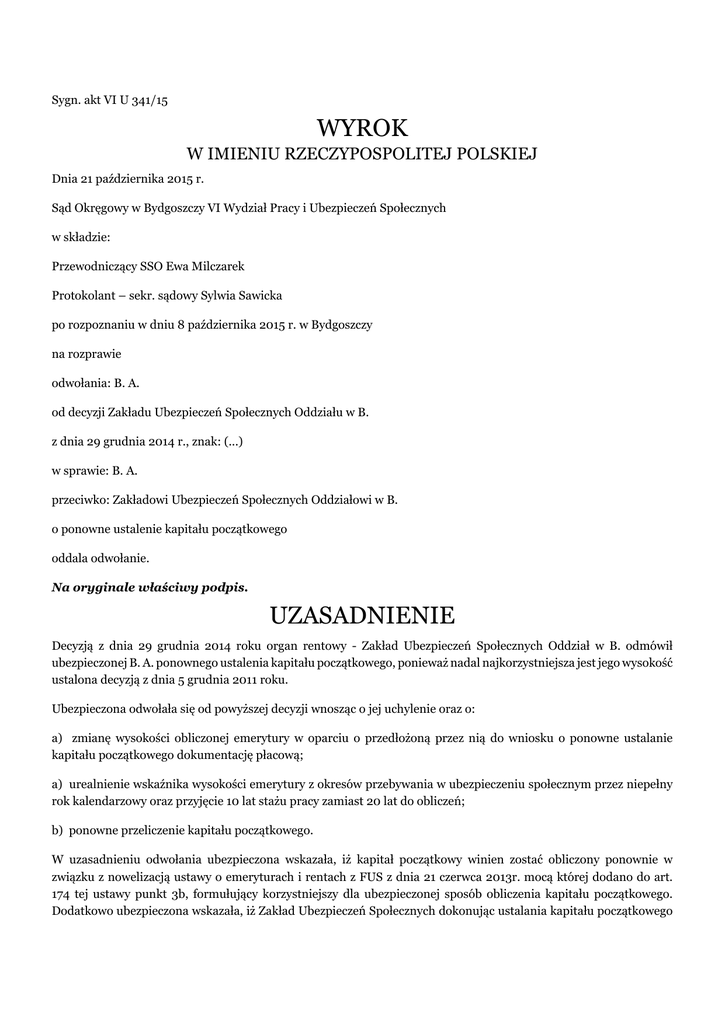 Sygn. akt VI U 341/15

WYROK
W IMIENIU RZECZYPOSPOLITEJ POLSKIEJ

Dnia 21 października 2015 r.

Sąd Okręgowy w Bydgoszczy VI Wydział Pracy i Ubezpieczeń Społecznych

w składzie:

Przewodniczący SSO Ewa Milczarek

Protokolant – sekr. sądowy Sylwia Sawicka

po rozpoznaniu w dniu 8 października 2015 r. w Bydgoszczy

na rozprawie

odwołania: B. A.

od decyzji Zakładu Ubezpieczeń Społecznych Oddziału w B.

z dnia 29 grudnia 2014 r., znak: (...)

w sprawie: B. A.

przeciwko: Zakładowi Ubezpieczeń Społecznych Oddziałowi w B.

o ponowne ustalenie kapitału początkowego

oddala odwołanie.

Na oryginale właściwy podpis.

UZASADNIENIE

Decyzją z dnia 29 grudnia 2014 roku organ rentowy - Zakład Ubezpieczeń Społecznych Oddział w B. odmówił ubezpieczonej B. A. ponownego ustalenia kapitału początkowego, ponieważ nadal najkorzystniejsza jest jego wysokość ustalona decyzją z dnia 5 grudnia 2011 roku.

Ubezpieczona odwołała się od powyższej decyzji wnosząc o jej uchylenie oraz o:

a) zmianę wysokości obliczonej emerytury w oparciu o przedłożoną przez nią do wniosku o ponowne ustalanie kapitału początkowego dokumentację płacową;

a) urealnienie wskaźnika wysokości emerytury z okresów przebywania w ubezpieczeniu społecznym przez niepełny rok kalendarzowy oraz przyjęcie 10 lat stażu pracy zamiast 20 lat do obliczeń;

b) ponowne przeliczenie kapitału początkowego.

W uzasadnieniu odwołania ubezpieczona wskazała, iż kapitał początkowy winien zostać obliczony ponownie w związku z nowelizacją ustawy o emeryturach i rentach z FUS z dnia 21 czerwca 2013r. mocą której dodano do art. 174 tej ustawy punkt 3b, formułujący korzystniejszy dla ubezpieczonej sposób obliczenia kapitału początkowego. Dodatkowo ubezpieczona wskazała, iż Zakład Ubezpieczeń Społecznych dokonując ustalania kapitału początkowego